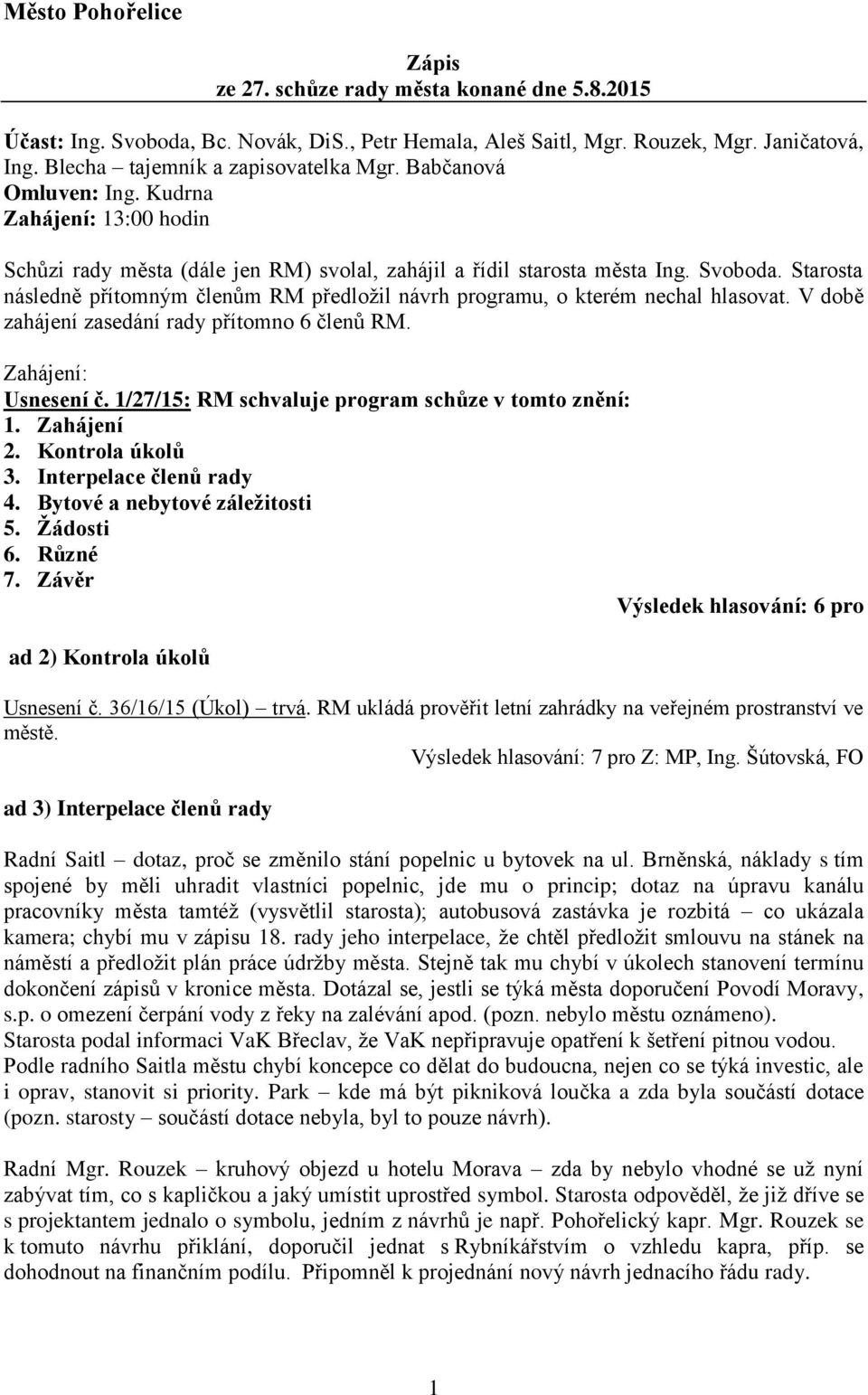 Město Pohořelice

Zápis
ze 27. schůze rady města konané dne 5.8.2015

Účast: Ing. Svoboda, Bc. Novák, DiS., Petr Hemala, Aleš Saitl, Mgr. Rouzek, Mgr. Janičatová, Ing. Blecha – tajemník a zapisovatelka Mgr. Babčanová
Omluven: Ing. Kudrna
Zahájení: 13:00 hodin

Schůzi rady města (dále jen RM) svolal, zahájil a řídil starosta města Ing. Svoboda. Starosta následně přítomným členům RM předložil návrh programu, o kterém nechal hlasovat. V době zahájení zasedání rady přítomno 6 členů RM.

Zahájení:
Usnesení č. 1/27/15: RM schvaluje program schůze v tomto znění:
1. Zahájení
2. Kontrola úkolů
3. Interpelace členů rady
4. Bytové a nebytové záležitosti
5. Žádosti
6. Různé
7. Závěr
Výsledek hlasování: 6 pro

ad 2) Kontrola úkolů

Usnesení č. 36/16/15 (Úkol) – trvá. RM ukládá prověřit letní zahrádky na veřejném prostranství ve městě.
Výsledek hlasování: 7 pro Z: MP, Ing. Šútovská, FO

ad 3) Interpelace členů rady

Radní Saitl – dotaz, proč se změnilo stání popelnic u bytovek na ul. Brněnská, náklady s tím spojené by měli uhradit vlastníci popelnic, jde mu o princip; dotaz na úpravu kanálu pracovníky města tamtéž (vysvětlil starosta); autobusová zastávka je rozbitá – co ukázala kamera; chybí mu v zápisu 18. rady jeho interpelace, že chtěl předložit smlouvu na stánek na náměstí a předložit plán práce údržby města. Stejně tak mu chybí v úkolech stanovení termínu dokončení zápisů v kronice města. Dotázal se, jestli se týká města doporučení Povodí Moravy, s.p. o omezení čerpání vody z řeky na zalévání apod. (pozn. nebylo městu oznámeno).
Starosta podal informaci VaK Břeclav, že VaK nepřipravuje opatření k šetření pitnou vodou.
Podle radního Saitla městu chybí koncepce co dělat do budoucna, nejen co se týká investic, ale i oprav, stanovit si priority. Park – kde má být pikniková loučka a zda byla součástí dotace (pozn. starosty – součástí dotace nebyla, byl to pouze návrh).

Radní Mgr. Rouzek – kruhový objezd u hotelu Morava – zda by nebylo vhodné se už nyní zabývat tím, co s kapličkou a jaký umístit uprostřed symbol. Starosta odpověděl, že již dříve se s projektantem jednalo o symbolu, jedním z návrhů je např. Pohořelický kapr. Mgr. Rouzek se k tomuto návrhu přiklání, doporučil jednat s Rybníkářstvím o vzhledu kapra, příp. se dohodnout na finančním podílu. Připomněl k projednání nový návrh jednacího řádu rady.

1